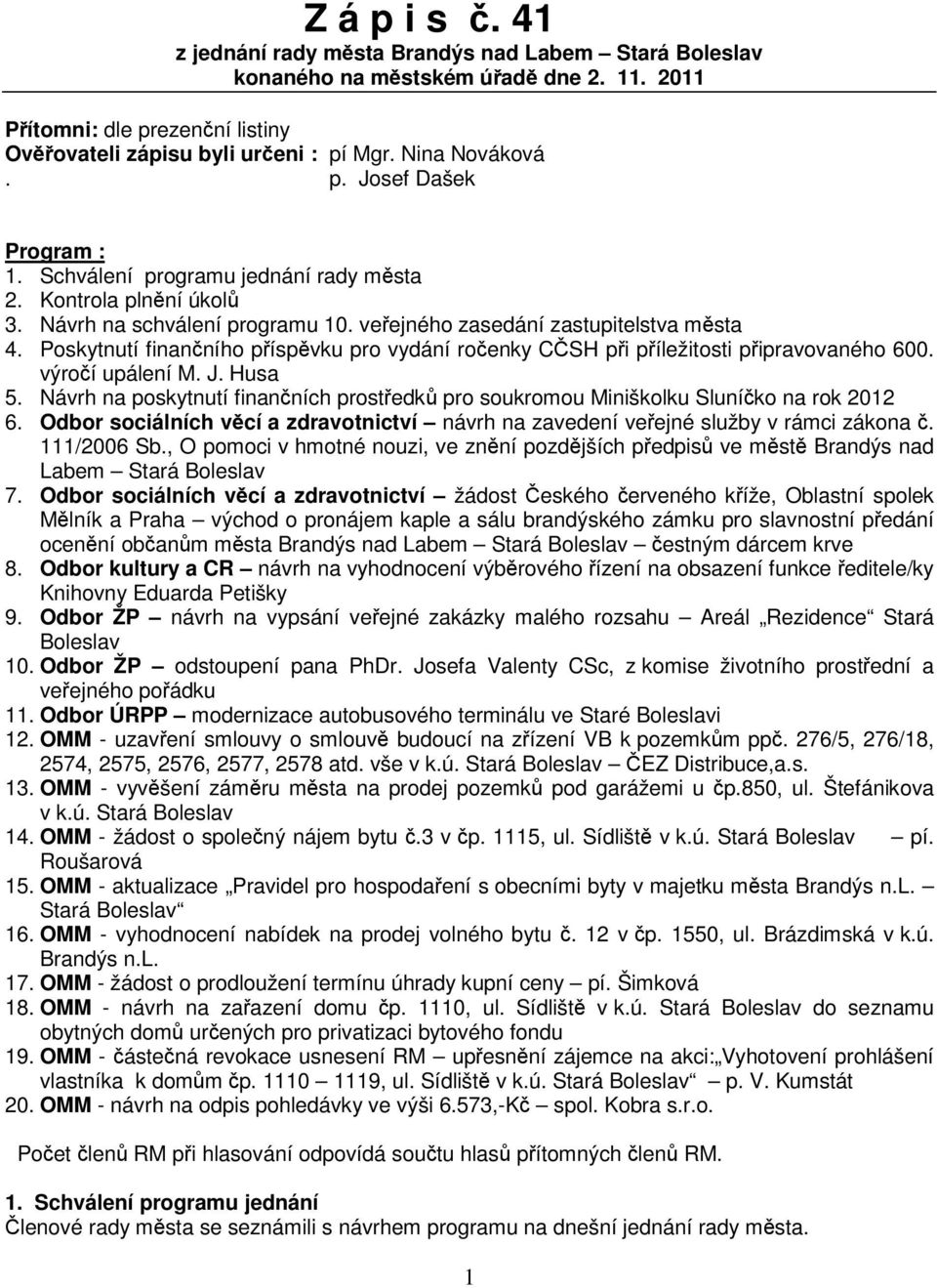 Z á p i s č. 41
z jednání rady města Brandýs nad Labem – Stará Boleslav
konaného na městském úřadě dne 2. 11. 2011

Přítomni: dle prezenční listiny
Ověřovateli zápisu byli určeni : pí Mgr. Nina Nováková
. p. Josef Dašek

Program :
1. Schválení programu jednání rady města
2. Kontrola plnění úkolů
3. Návrh na schválení programu 10. veřejného zasedání zastupitelstva města
4. Poskytnutí finančního příspěvku pro vydání ročenky CČSH při příležitosti připravovaného 600. výročí upálení M. J. Husa
5. Návrh na poskytnutí finančních prostředků pro soukromou Miniškolku Sluníčko na rok 2012
6. Odbor sociálních věcí a zdravotnictví – návrh na zavedení veřejné služby v rámci zákona č. 111/2006 Sb., O pomoci v hmotné nouzi, ve znění pozdějších předpisů ve městě Brandýs nad Labem – Stará Boleslav
7. Odbor sociálních věcí a zdravotnictví – žádost Českého červeného kříže, Oblastní spolek Mělník a Praha – východ o pronájem kaple a sálu brandýského zámku pro slavnostní předání ocenění občanům města Brandýs nad Labem – Stará Boleslav – čestným dárcem krve
8. Odbor kultury a CR – návrh na vyhodnocení výběrového řízení na obsazení funkce ředitele/ky Knihovny Eduarda Petišky
9. Odbor ŽP – návrh na vypsání veřejné zakázky malého rozsahu – Areál „Rezidence“ Stará Boleslav
10. Odbor ŽP – odstoupení pana PhDr. Josefa Valenty CSc, z komise životního prostřední a veřejného pořádku
11. Odbor ÚRPP – modernizace autobusového terminálu ve Staré Boleslavi
12. OMM - uzavření smlouvy o smlouvě budoucí na zřízení VB k pozemkům ppč. 276/5, 276/18, 2574, 2575, 2576, 2577, 2578 atd. vše v k.ú. Stará Boleslav – ČEZ Distribuce,a.s.
13. OMM - vyvěšení záměru města na prodej pozemků pod garážemi u čp.850, ul. Štefánikova v k.ú. Stará Boleslav
14. OMM - žádost o společný nájem bytu č.3 v čp. 1115, ul. Sídliště v k.ú. Stará Boleslav – pí. Roušarová
15. OMM - aktualizace „Pravidel pro hospodaření s obecními byty v majetku města Brandýs n.L. – Stará Boleslav“
16. OMM - vyhodnocení nabídek na prodej volného bytu č. 12 v čp. 1550, ul. Brázdimská v k.ú. Brandýs n.L.
17. OMM - žádost o prodloužení termínu úhrady kupní ceny – pí. Šimková
18. OMM - návrh na zařazení domu čp. 1110, ul. Sídliště v k.ú. Stará Boleslav do seznamu obytných domů určených pro privatizaci bytového fondu
19. OMM - částečná revokace usnesení RM – upřesnění zájemce na akci:„Vyhotovení prohlášení vlastníka k domům čp. 1110 – 1119, ul. Sídliště v k.ú. Stará Boleslav“ – p. V. Kumstát
20. OMM - návrh na odpis pohledávky ve výši 6.573,-Kč – spol. Kobra s.r.o.

Počet členů RM při hlasování odpovídá součtu hlasů přítomných členů RM.

1. Schválení programu jednání
Členové rady města se seznámili s návrhem programu na dnešní jednání rady města.

1